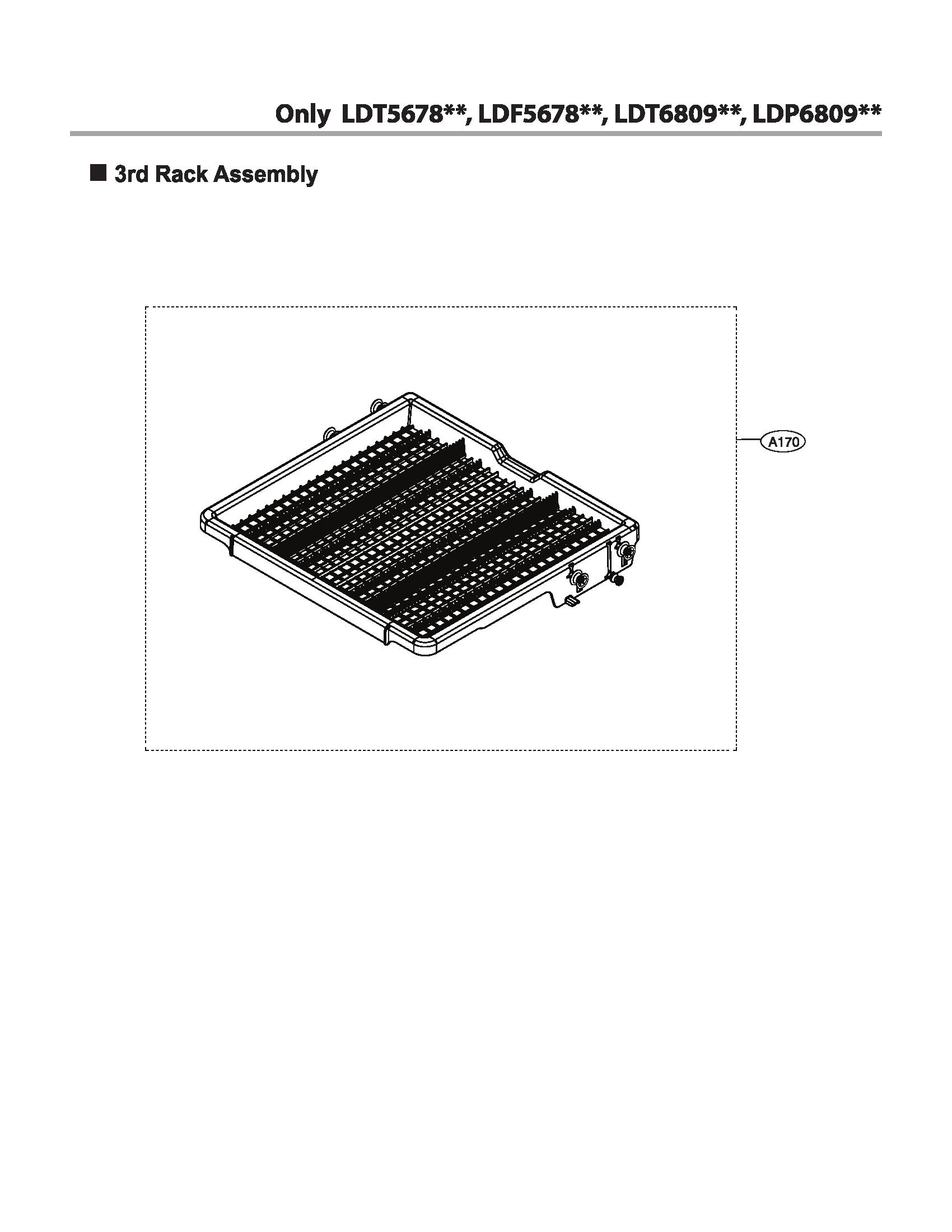 Only LDT5678**, LDF5678**, LDT6809**, LDP6809**

■ 3rd Rack Assembly

A170